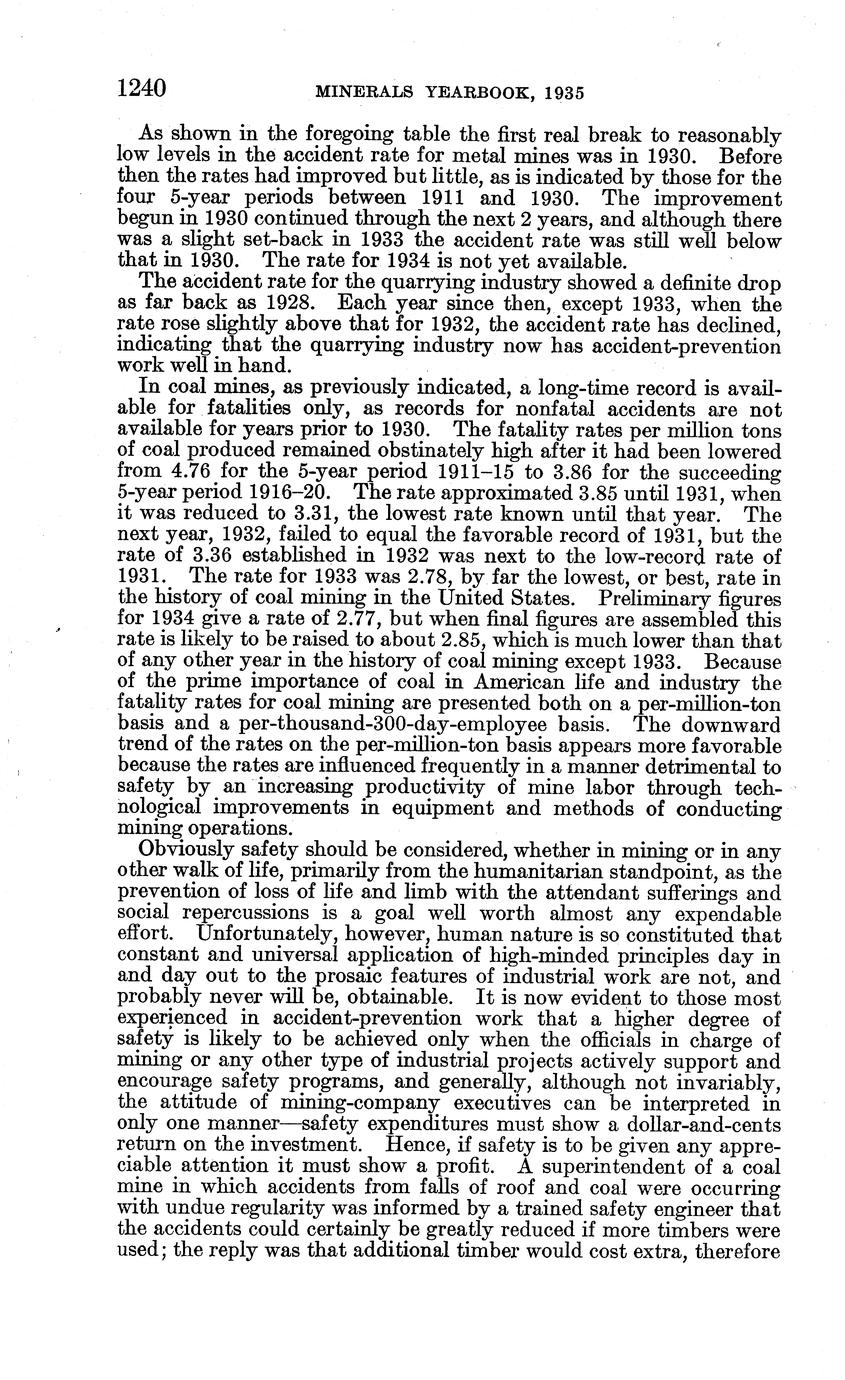 1240 MINERALS YEARBOOK, 1935

As shown in the foregoing table the first real break to reasonably low levels in the accident rate for metal mines was in 1930. Before then the rates had improved but little, as is indicated by those for the four 5-year periods between 1911 and 1930. The improvement begun in 1930 continued through the next 2 years, and although there was a slight set-back in 1933 the accident rate was still well below that in 1930. The rate for 1934 is not yet available.

The accident rate for the quarrying industry showed a definite drop as far back as 1928. Each year since then, except 1933, when the rate rose slightly above that for 1932, the accident rate has declined, indicating that the quarrying industry now has accident-prevention work well in hand.

In coal mines, as previously indicated, a long-time record is available for fatalities only, as records for nonfatal accidents are not available for years prior to 1930. The fatality rates per million tons of coal produced remained obstinately high after it had been lowered from 4.76 for the 5-year period 1911–15 to 3.86 for the succeeding 5-year period 1916–20. The rate approximated 3.85 until 1931, when it was reduced to 3.31, the lowest rate known until that year. The next year, 1932, failed to equal the favorable record of 1931, but the rate of 3.36 established in 1932 was next to the low-record rate of 1931. The rate for 1933 was 2.78, by far the lowest, or best, rate in the history of coal mining in the United States. Preliminary figures for 1934 give a rate of 2.77, but when final figures are assembled this rate is likely to be raised to about 2.85, which is much lower than that of any other year in the history of coal mining except 1933. Because of the prime importance of coal in American life and industry the fatality rates for coal mining are presented both on a per-million-ton basis and a per-thousand-300-day-employee basis. The downward trend of the rates on the per-million-ton basis appears more favorable because the rates are influenced frequently in a manner detrimental to safety by an increasing productivity of mine labor through technological improvements in equipment and methods of conducting mining operations.

Obviously safety should be considered, whether in mining or in any other walk of life, primarily from the humanitarian standpoint, as the prevention of loss of life and limb with the attendant sufferings and social repercussions is a goal well worth almost any expendable effort. Unfortunately, however, human nature is so constituted that constant and universal application of high-minded principles day in and day out to the prosaic features of industrial work are not, and probably never will be, obtainable. It is now evident to those most experienced in accident-prevention work that a higher degree of safety is likely to be achieved only when the officials in charge of mining or any other type of industrial projects actively support and encourage safety programs, and generally, although not invariably, the attitude of mining-company executives can be interpreted in only one manner—safety expenditures must show a dollar-and-cents return on the investment. Hence, if safety is to be given any appreciable attention it must show a profit. A superintendent of a coal mine in which accidents from falls of roof and coal were occurring with undue regularity was informed by a trained safety engineer that the accidents could certainly be greatly reduced if more timbers were used; the reply was that additional timber would cost extra, therefore